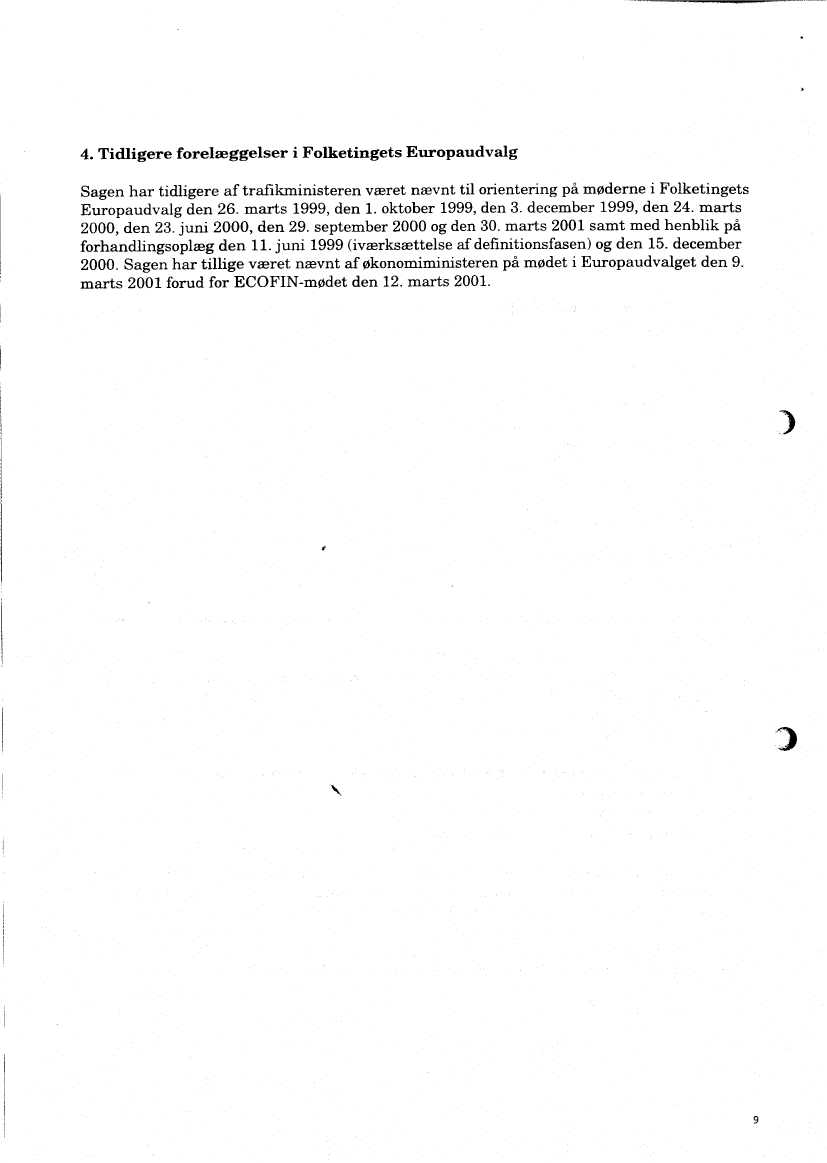 4. Tidligere forelæggelser i Folketingets Europaudvalg

Sagen har tidligere af trafikministeren været nævnt til orientering på møderne i Folketingets Europaudvalg den 26. marts 1999, den 1. oktober 1999, den 3. december 1999, den 24. marts 2000, den 23. juni 2000, den 29. september 2000 og den 30. marts 2001 samt med henblik på forhandlingsoplæg den 11. juni 1999 (iværksættelse af definitionsfasen) og den 15. december 2000. Sagen har tillige været nævnt af økonomiministeren på mødet i Europaudvalget den 9. marts 2001 forud for ECOFIN-mødet den 12. marts 2001.

9